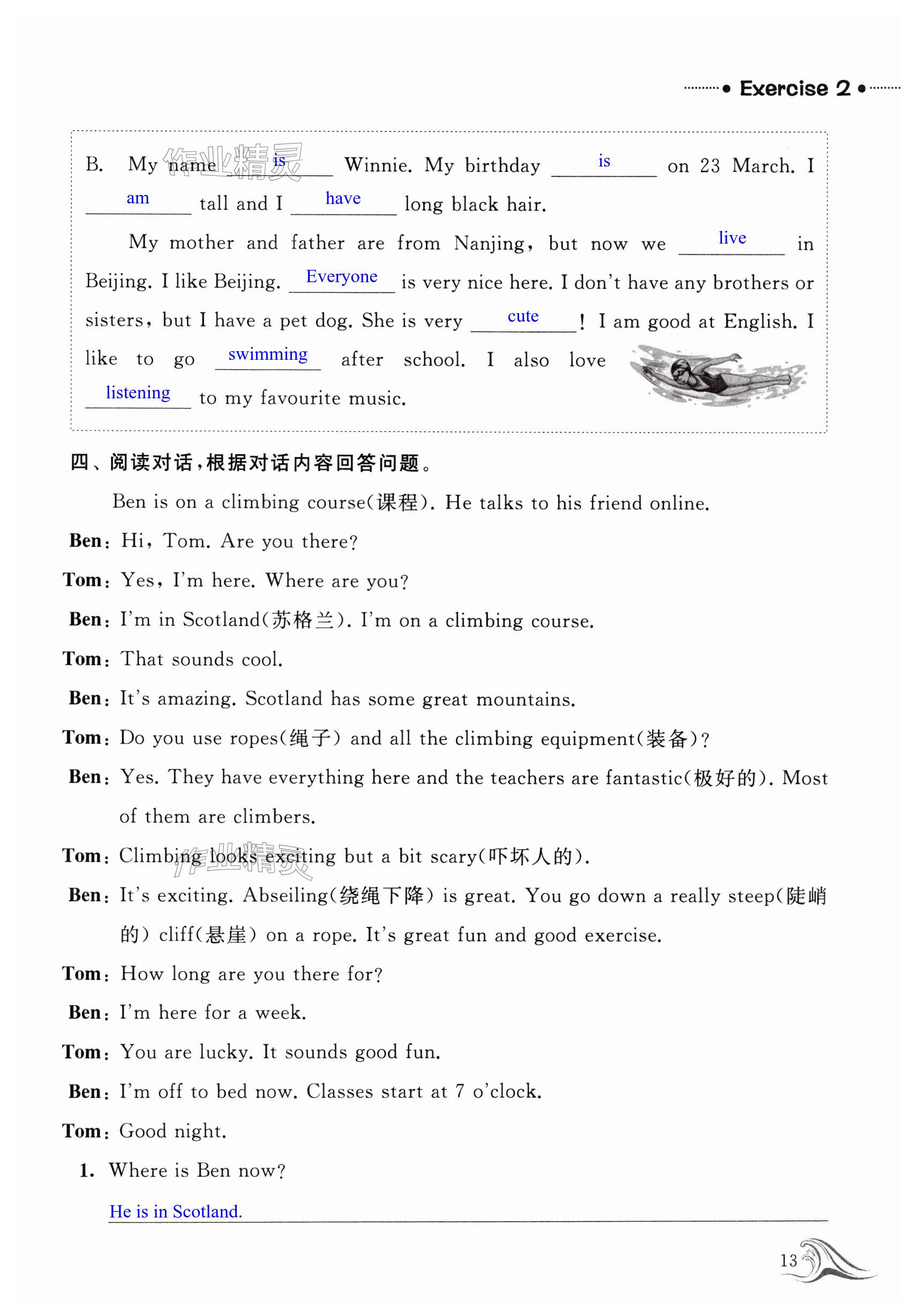 Exercise 2

B. My name is Winnie. My birthday is on 23 March. I am tall and I have long black hair.

My mother and father are from Nanjing, but now we live in Beijing. I like Beijing. Everyone is very nice here. I don't have any brothers or sisters, but I have a pet dog. She is very cute! I am good at English. I like to go swimming after school. I also love listening to my favourite music.

作业精灵

四、阅读对话，根据对话内容回答问题。

Ben is on a climbing course(课程). He talks to his friend online.

Ben: Hi, Tom. Are you there?

Tom: Yes, I'm here. Where are you?

Ben: I'm in Scotland(苏格兰). I'm on a climbing course.

Tom: That sounds cool.

Ben: It's amazing. Scotland has some great mountains.

Tom: Do you use ropes(绳子) and all the climbing equipment(装备)?

Ben: Yes. They have everything here and the teachers are fantastic(极好的). Most of them are climbers.

Tom: Climbing looks exciting but a bit scary(吓坏人的).

作业精灵

Ben: It's exciting. Abseiling(绕绳下降) is great. You go down a really steep(陡峭的) cliff(悬崖) on a rope. It's great fun and good exercise.

Tom: How long are you there for?

Ben: I'm here for a week.

Tom: You are lucky. It sounds good fun.

Ben: I'm off to bed now. Classes start at 7 o'clock.

Tom: Good night.

1. Where is Ben now?

He is in Scotland.

13